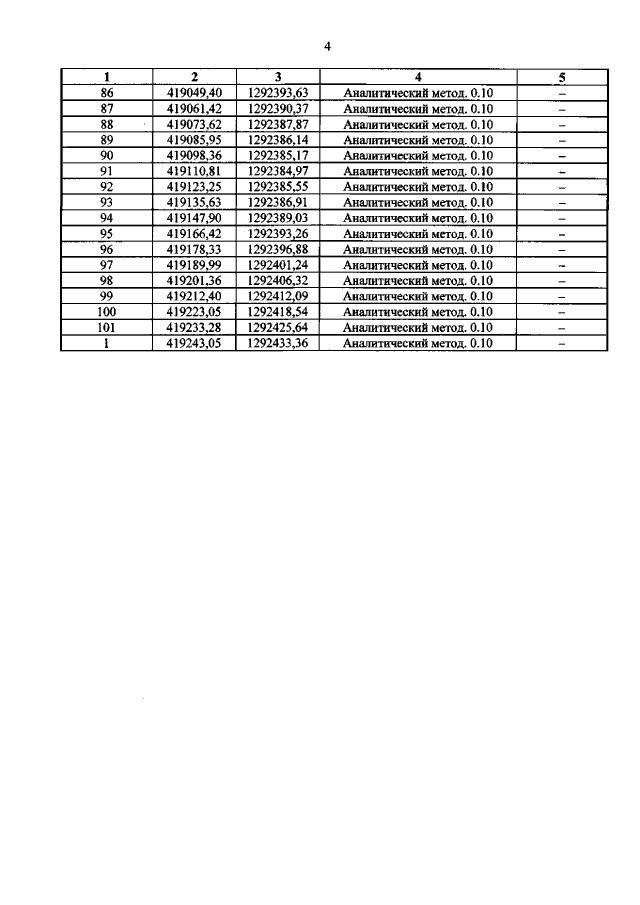 4

| 1 | 2 | 3 | 4 | 5 |
|---|---|---|---|---|
| 86 | 419049,40 | 1292393,63 | Аналитический метод. 0.10 | – |
| 87 | 419061,42 | 1292390,37 | Аналитический метод. 0.10 | – |
| 88 | 419073,62 | 1292387,87 | Аналитический метод. 0.10 | – |
| 89 | 419085,95 | 1292386,14 | Аналитический метод. 0.10 | – |
| 90 | 419098,36 | 1292385,17 | Аналитический метод. 0.10 | – |
| 91 | 419110,81 | 1292384,97 | Аналитический метод. 0.10 | – |
| 92 | 419123,25 | 1292385,55 | Аналитический метод. 0.10 | – |
| 93 | 419135,63 | 1292386,91 | Аналитический метод. 0.10 | – |
| 94 | 419147,90 | 1292389,03 | Аналитический метод. 0.10 | – |
| 95 | 419166,42 | 1292393,26 | Аналитический метод. 0.10 | – |
| 96 | 419178,33 | 1292396,88 | Аналитический метод. 0.10 | – |
| 97 | 419189,99 | 1292401,24 | Аналитический метод. 0.10 | – |
| 98 | 419201,36 | 1292406,32 | Аналитический метод. 0.10 | – |
| 99 | 419212,40 | 1292412,09 | Аналитический метод. 0.10 | – |
| 100 | 419223,05 | 1292418,54 | Аналитический метод. 0.10 | – |
| 101 | 419233,28 | 1292425,64 | Аналитический метод. 0.10 | – |
| 1 | 419243,05 | 1292433,36 | Аналитический метод. 0.10 | – |